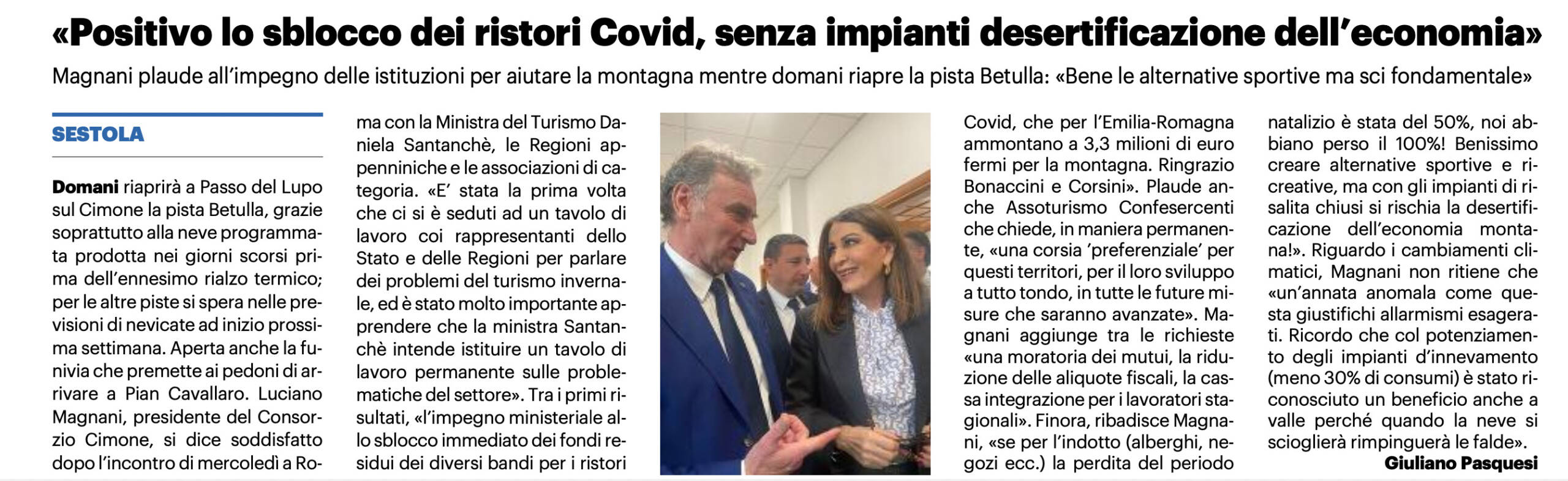 «Positivo lo sblocco dei ristori Covid, senza impianti desertificazione dell'economia»

Magnani plaude all'impegno delle istituzioni per aiutare la montagna mentre domani riapre la pista Betulla: «Bene le alternative sportive ma sci fondamentale»

SESTOLA

Domani riaprirà a Passo del Lupo sul Cimone la pista Betulla, grazie soprattutto alla neve programmata prodotta nei giorni scorsi prima dell'ennesimo rialzo termico; per le altre piste si spera nelle previsioni di nevicate ad inizio prossima settimana. Aperta anche la funivia che premette ai pedoni di arrivare a Pian Cavallaro. Luciano Magnani, presidente del Consorzio Cimone, si dice soddisfatto dopo l'incontro di mercoledì a Roma con la Ministra del Turismo Daniela Santanchè, le Regioni appenniniche e le associazioni di categoria. «E' stata la prima volta che ci si è seduti ad un tavolo di lavoro coi rappresentanti dello Stato e delle Regioni per parlare dei problemi del turismo invernale, ed è stato molto importante apprendere che la ministra Santanchè intende istituire un tavolo di lavoro permanente sulle problematiche del settore». Tra i primi risultati, «l'impegno ministeriale allo sblocco immediato dei fondi residui dei diversi bandi per i ristori Covid, che per l'Emilia-Romagna ammontano a 3,3 milioni di euro fermi per la montagna. Ringrazio Bonaccini e Corsini». Plaude anche Assoturismo Confesercenti che chiede, in maniera permanente, «una corsia 'preferenziale' per questi territori, per il loro sviluppo a tutto tondo, in tutte le future misure che saranno avanzate». Magnani aggiunge tra le richieste «una moratoria dei mutui, la riduzione delle aliquote fiscali, la cassa integrazione per i lavoratori stagionali». Finora, ribadisce Magnani, «se per l'indotto (alberghi, negozi ecc.) la perdita del periodo natalizio è stata del 50%, noi abbiano perso il 100%! Benissimo creare alternative sportive e ricreative, ma con gli impianti di risalita chiusi si rischia la desertificazione dell'economia montana!». Riguardo i cambiamenti climatici, Magnani non ritiene che «un'annata anomala come questa giustifichi allarmismi esagerati. Ricordo che col potenziamento degli impianti d'innevamento (meno 30% di consumi) è stato riconosciuto un beneficio anche a valle perché quando la neve si scioglierà rimpinguerà le falde».

Giuliano Pasquesi